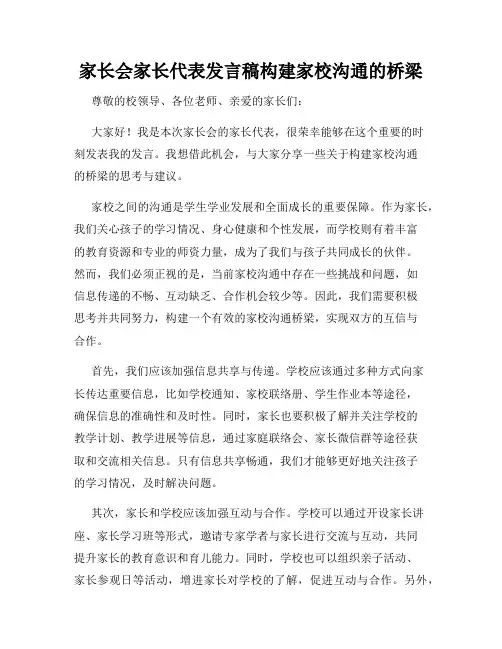 家长会家长代表发言稿构建家校沟通的桥梁

尊敬的校领导、各位老师、亲爱的家长们：

大家好！我是本次家长会的家长代表，很荣幸能够在这个重要的时刻发表我的发言。我想借此机会，与大家分享一些关于构建家校沟通的桥梁的思考与建议。

家校之间的沟通是学生学业发展和全面成长的重要保障。作为家长，我们关心孩子的学习情况、身心健康和个性发展，而学校则有着丰富的教育资源和专业的师资力量，成为了我们与孩子共同成长的伙伴。然而，我们必须正视的是，当前家校沟通中存在一些挑战和问题，如信息传递的不畅、互动缺乏、合作机会较少等。因此，我们需要积极思考并共同努力，构建一个有效的家校沟通桥梁，实现双方的互信与合作。

首先，我们应该加强信息共享与传递。学校应该通过多种方式向家长传达重要信息，比如学校通知、家校联络册、学生作业本等途径，确保信息的准确性和及时性。同时，家长也要积极了解并关注学校的教学计划、教学进展等信息，通过家庭联络会、家长微信群等途径获取和交流相关信息。只有信息共享畅通，我们才能够更好地关注孩子的学习情况，及时解决问题。

其次，家长和学校应该加强互动与合作。学校可以通过开设家长讲座、家长学习班等形式，邀请专家学者与家长进行交流与互动，共同提升家长的教育意识和育儿能力。同时，学校也可以组织亲子活动、家长参观日等活动，增进家长对学校的了解，促进互动与合作。另外，